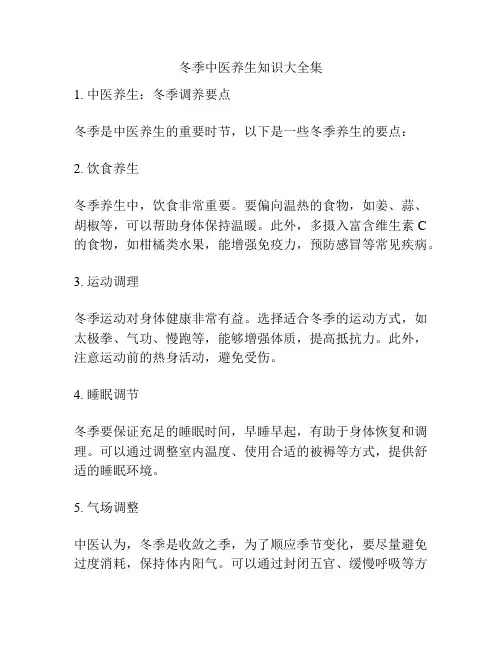 冬季中医养生知识大全集

1. 中医养生：冬季调养要点

冬季是中医养生的重要时节，以下是一些冬季养生的要点：

2. 饮食养生

冬季养生中，饮食非常重要。要偏向温热的食物，如姜、蒜、胡椒等，可以帮助身体保持温暖。此外，多摄入富含维生素 C 的食物，如柑橘类水果，能增强免疫力，预防感冒等常见疾病。

3. 运动调理

冬季运动对身体健康非常有益。选择适合冬季的运动方式，如太极拳、气功、慢跑等，能够增强体质，提高抵抗力。此外，注意运动前的热身活动，避免受伤。

4. 睡眠调节

冬季要保证充足的睡眠时间，早睡早起，有助于身体恢复和调理。可以通过调整室内温度、使用合适的被褥等方式，提供舒适的睡眠环境。

5. 气场调整

中医认为，冬季是收敛之季，为了顺应季节变化，要尽量避免过度消耗，保持体内阳气。可以通过封闭五官、缓慢呼吸等方